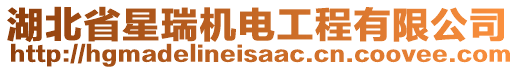 湖北省星瑞机电工程有限公司
http://hgmadelineisaac.cn.coovee.com